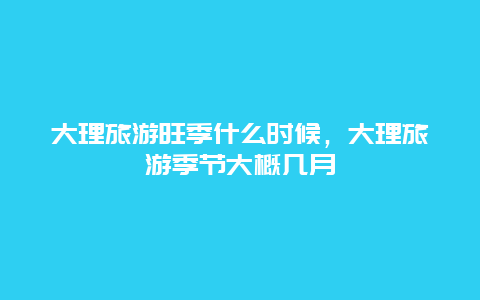 大理旅游旺季什么时候，大理旅游季节大概几月